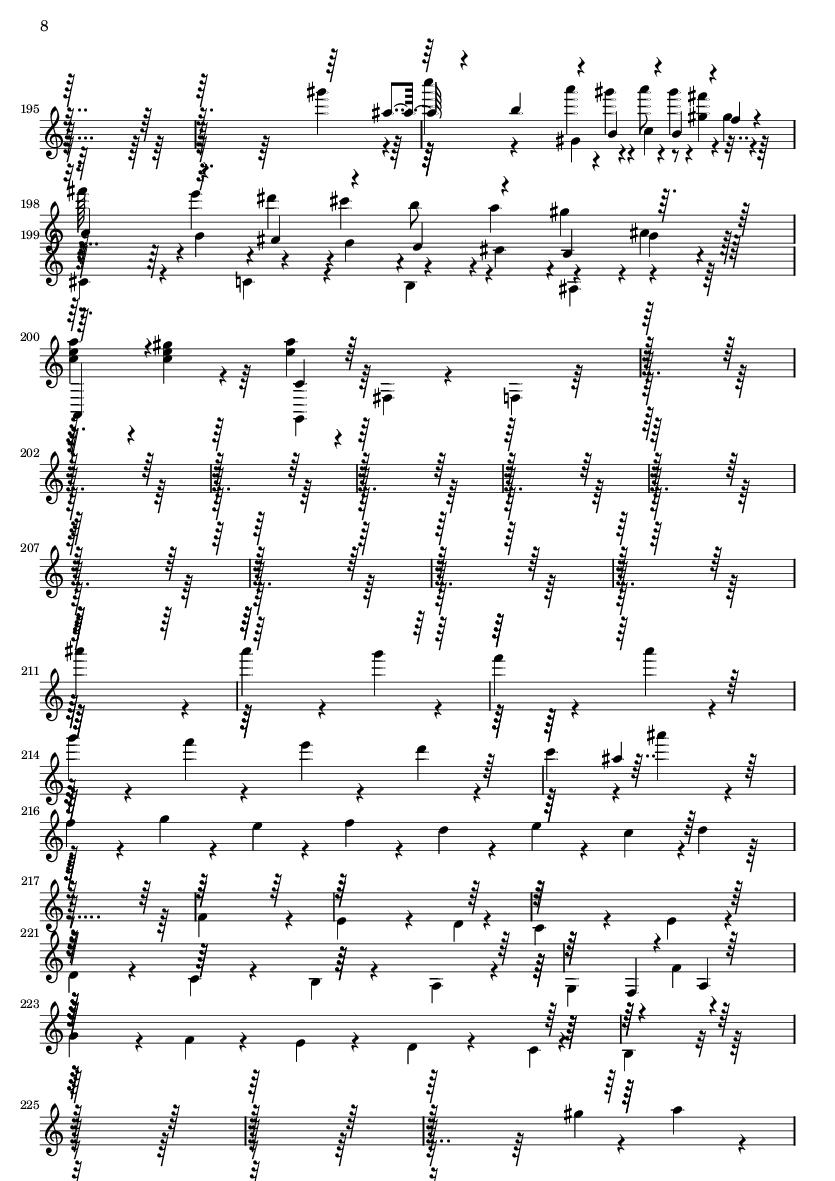 8

195

198

199

200

202

207

211

214

216

217

221

223

225